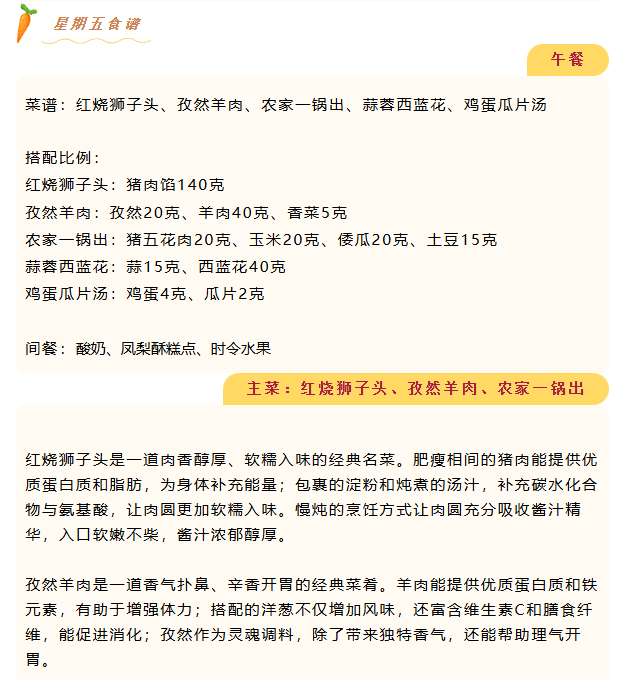 星期五食谱

午餐

菜谱：红烧狮子头、孜然羊肉、农家一锅出、蒜蓉西蓝花、鸡蛋瓜片汤

搭配比例：
红烧狮子头：猪肉馅140克
孜然羊肉：孜然20克、羊肉40克、香菜5克
农家一锅出：猪五花肉20克、玉米20克、倭瓜20克、土豆15克
蒜蓉西蓝花：蒜15克、西蓝花40克
鸡蛋瓜片汤：鸡蛋4克、瓜片2克

间餐：酸奶、凤梨酥糕点、时令水果

主菜：红烧狮子头、孜然羊肉、农家一锅出

红烧狮子头是一道肉香醇厚、软糯入味的经典名菜。肥瘦相间的猪肉能提供优质蛋白质和脂肪，为身体补充能量；包裹的淀粉和炖煮的汤汁，补充碳水化合物与氨基酸，让肉圆更加软糯入味。慢炖的烹饪方式让肉圆充分吸收酱汁精华，入口软嫩不柴，酱汁浓郁醇厚。

孜然羊肉是一道香气扑鼻、辛香开胃的经典菜肴。羊肉能提供优质蛋白质和铁元素，有助于增强体力；搭配的洋葱不仅增加风味，还富含维生素C和膳食纤维，能促进消化；孜然作为灵魂调料，除了带来独特香气，还能帮助理气开胃。